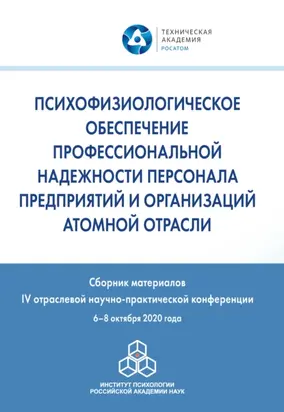 ТЕХНИЧЕСКАЯ
АКАДЕМИЯ
РОСАТОМ

ПСИХОФИЗИОЛОГИЧЕСКОЕ ОБЕСПЕЧЕНИЕ ПРОФЕССИОНАЛЬНОЙ НАДЕЖНОСТИ ПЕРСОНАЛА ПРЕДПРИЯТИЙ И ОРГАНИЗАЦИЙ АТОМНОЙ ОТРАСЛИ

Сборник материалов
IV отраслевой научно-практической конференции
6–8 октября 2020 года

ИНСТИТУТ ПСИХОЛОГИИ
РОССИЙСКОЙ АКАДЕМИИ НАУК